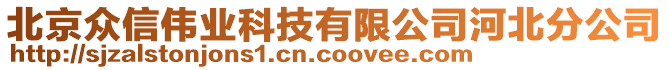 北京众信伟业科技有限公司河北分公司
http://sjzalstonjons1.cn.coovee.com